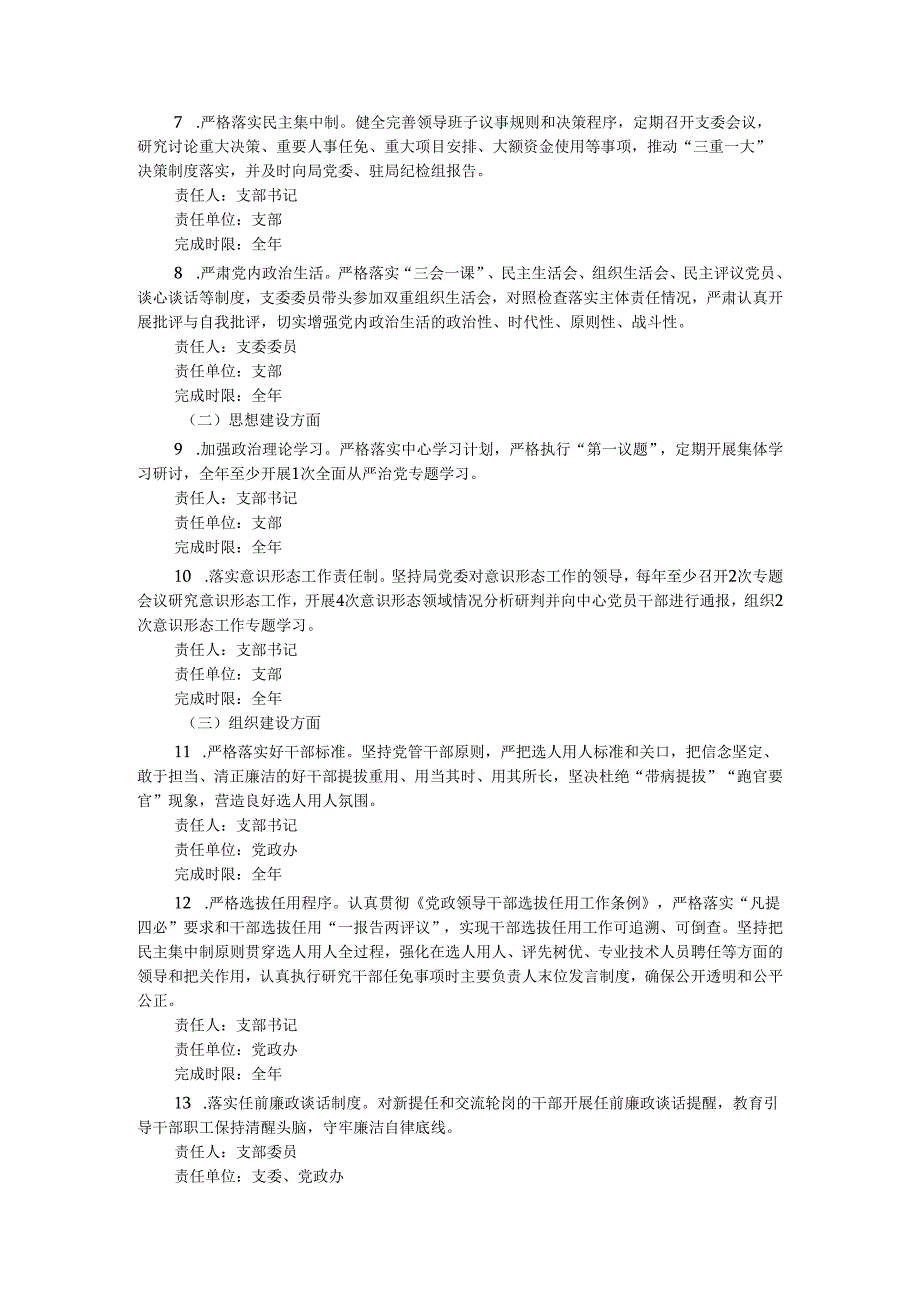 7 .严格落实民主集中制。健全完善领导班子议事规则和决策程序，定期召开支委会议，研究讨论重大决策、重要人事任免、重大项目安排、大额资金使用等事项，推动“三重一大”决策制度落实，并及时向局党委、驻局纪检组报告。

责任人：支部书记

责任单位：支部

完成时限：全年

8 .严肃党内政治生活。严格落实“三会一课”、民主生活会、组织生活会、民主评议党员、谈心谈话等制度，支委委员带头参加双重组织生活会，对照检查落实主体责任情况，严肃认真开展批评与自我批评，切实增强党内政治生活的政治性、时代性、原则性、战斗性。

责任人：支委委员

责任单位：支部

完成时限：全年

（二）思想建设方面

9 .加强政治理论学习。严格落实中心学习计划，严格执行“第一议题”，定期开展集体学习研讨，全年至少开展1次全面从严治党专题学习。

责任人：支部书记

责任单位：支部

完成时限：全年

10 .落实意识形态工作责任制。坚持局党委对意识形态工作的领导，每年至少召开2次专题会议研究意识形态工作，开展4次意识形态领域情况分析研判并向中心党员干部进行通报，组织2次意识形态工作专题学习。

责任人：支部书记

责任单位：支部

完成时限：全年

（三）组织建设方面

11 .严格落实好干部标准。坚持党管干部原则，严把选人用人标准和关口，把信念坚定、敢于担当、清正廉洁的好干部提拔重用、用当其时、用其所长，坚决杜绝“带病提拔”“跑官要官”现象，营造良好选人用人氛围。

责任人：支部书记

责任单位：党政办

完成时限：全年

12 .严格选拔任用程序。认真贯彻《党政领导干部选拔任用工作条例》，严格落实“凡提四必”要求和干部选拔任用“一报告两评议”，实现干部选拔任用工作可追溯、可倒查。坚持把民主集中制原则贯穿选人用人全过程，强化在选人用人、评先树优、专业技术人员聘任等方面的领导和把关作用，认真执行研究干部任免事项时主要负责人末位发言制度，确保公开透明和公平公正。

责任人：支部书记

责任单位：党政办

完成时限：全年

13 .落实任前廉政谈话制度。对新提任和交流轮岗的干部开展任前廉政谈话提醒，教育引导干部职工保持清醒头脑，守牢廉洁自律底线。

责任人：支部委员

责任单位：支委、党政办